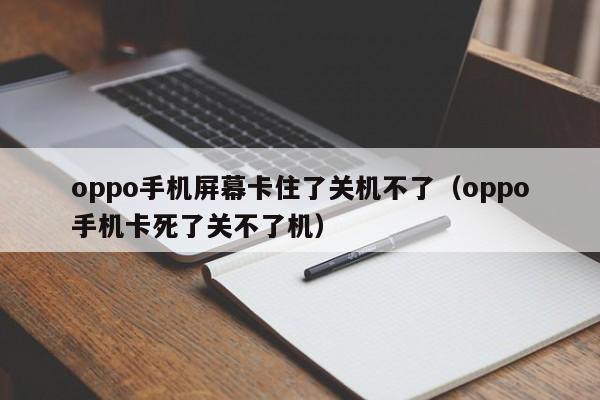 oppo手机屏幕卡住了关机不了（oppo手机卡死了关不了机）